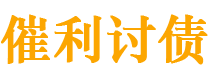 催利讨债